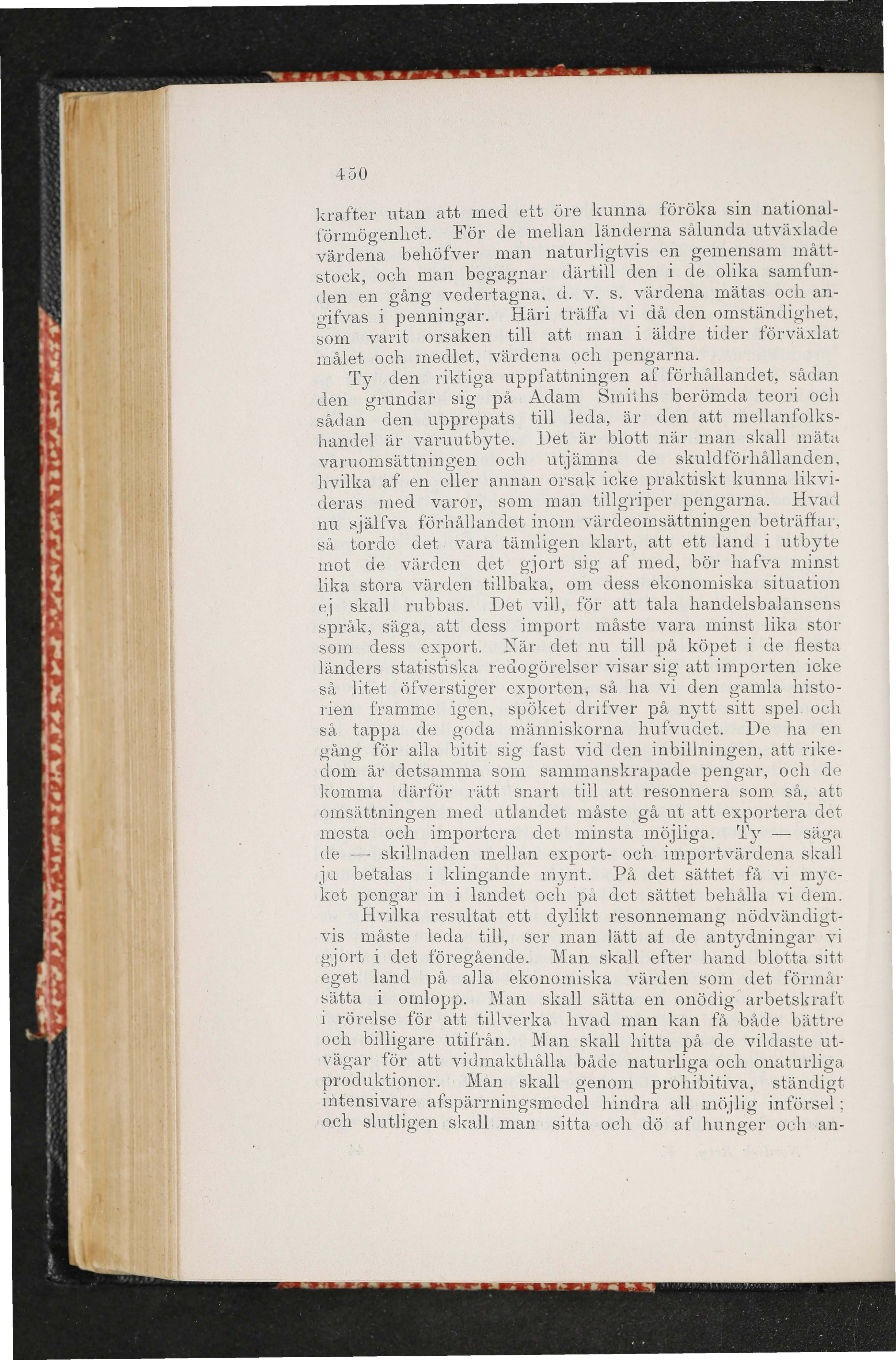 450

krafter utan att med ett öre kunna föröka sin nationalförmögenhet. För de mellan länderna sålunda utväxlade värdena behöfver man naturligtvis en gemensam måttstock, och man begagnar därtill den i de olika samfunden en gång vedertagna, d. v. s. värdena mätas och angifvas i penningar. Häri träffa vi då den omständighet, som varit orsaken till att man i äldre tider förväxlat målet och medlet, värdena och pengarna.

Ty den riktiga uppfattningen af förhållandet, sådan den grundar sig på Adam Smiths berömda teori och sådan den upprepats till leda, är den att mellanfolkshandel är varuutbyte. Det är blott när man skall mäta varuomsättningen och utjämna de skuldförhållanden, hvilka af en eller annan orsak icke praktiskt kunna likvideras med varor, som man tillgriper pengarna. Hvad nu själfva förhållandet inom värdeomsättningen beträffar, så torde det vara tämligen klart, att ett land i utbyte mot de värden det gjort sig af med, bör hafva minst lika stora värden tillbaka, om dess ekonomiska situation ej skall rubbas. Det vill, för att tala handelsbalansens språk, säga, att dess import måste vara minst lika stor som dess export. När det nu till på köpet i de flesta länders statistiska redogörelser visar sig att importen icke så litet öfverstiger exporten, så ha vi den gamla historien framme igen, spöket drifver på nytt sitt spel och så tappa de goda människorna hufvudet. De ha en gång för alla bitit sig fast vid den inbillningen, att rikedom är detsamma som sammanskrapade pengar, och de komma därför rätt snart till att resonnera som så, att omsättningen med utlandet måste gå ut att exportera det mesta och importera det minsta möjliga. Ty — säga de — skillnaden mellan export- och importvärdena skall ju betalas i klingande mynt. På det sättet få vi mycket pengar in i landet och på det sättet behålla vi dem.

Hvilka resultat ett dylikt resonnemang nödvändigtvis måste leda till, ser man lätt af de antydningar vi gjort i det föregående. Man skall efter hand blotta sitt eget land på alla ekonomiska värden som det förmår sätta i omlopp. Man skall sätta en onödig arbetskraft i rörelse för att tillverka hvad man kan få både bättre och billigare utifrån. Man skall hitta på de vildaste utvägar för att vidmakthålla både naturliga och onaturliga produktioner. Man skall genom prohibitiva, ständigt intensivare afspärrningsmedel hindra all möjlig införsel; och slutligen skall man sitta och dö af hunger och an-